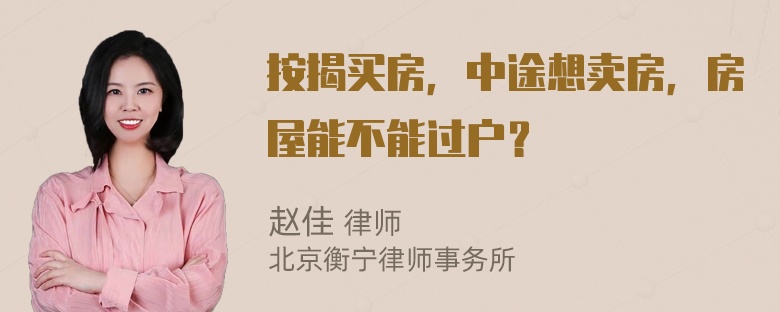 按揭买房，中途想卖房，房屋能不能过户？

赵佳 律师
北京衡宁律师事务所